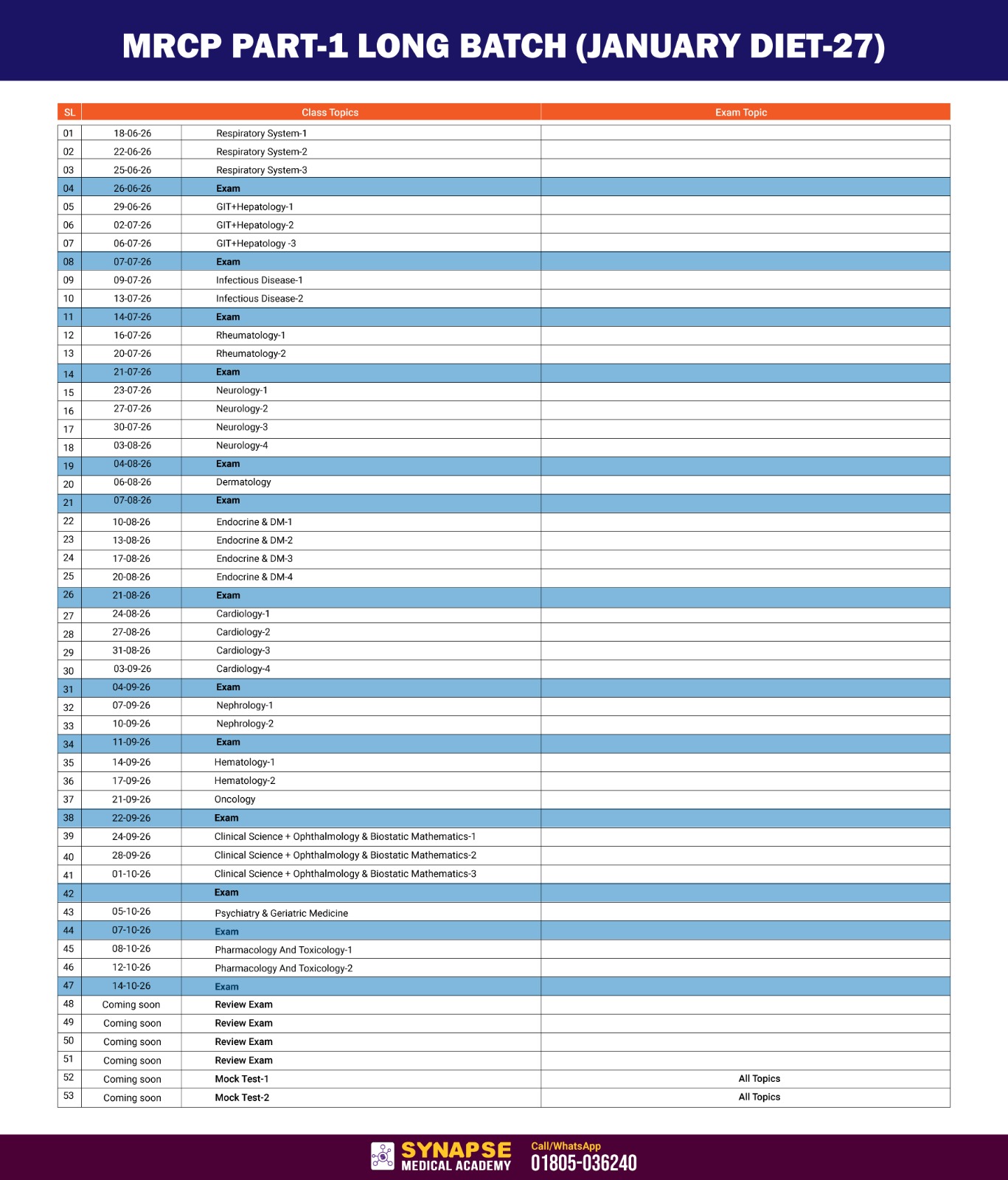 MRCP PART-1 LONG BATCH (JANUARY DIET-27)

| SL | Class Topics | | Exam Topic |
|---|---|---|---|
| 01 | 18-06-26 | Respiratory System-1 | |
| 02 | 22-06-26 | Respiratory System-2 | |
| 03 | 25-06-26 | Respiratory System-3 | |
| 04 | 26-06-26 | Exam | |
| 05 | 29-06-26 | GIT+Hepatology-1 | |
| 06 | 02-07-26 | GIT+Hepatology-2 | |
| 07 | 06-07-26 | GIT+Hepatology -3 | |
| 08 | 07-07-26 | Exam | |
| 09 | 09-07-26 | Infectious Disease-1 | |
| 10 | 13-07-26 | Infectious Disease-2 | |
| 11 | 14-07-26 | Exam | |
| 12 | 16-07-26 | Rheumatology-1 | |
| 13 | 20-07-26 | Rheumatology-2 | |
| 14 | 21-07-26 | Exam | |
| 15 | 23-07-26 | Neurology-1 | |
| 16 | 27-07-26 | Neurology-2 | |
| 17 | 30-07-26 | Neurology-3 | |
| 18 | 03-08-26 | Neurology-4 | |
| 19 | 04-08-26 | Exam | |
| 20 | 06-08-26 | Dermatology | |
| 21 | 07-08-26 | Exam | |
| 22 | 10-08-26 | Endocrine & DM-1 | |
| 23 | 13-08-26 | Endocrine & DM-2 | |
| 24 | 17-08-26 | Endocrine & DM-3 | |
| 25 | 20-08-26 | Endocrine & DM-4 | |
| 26 | 21-08-26 | Exam | |
| 27 | 24-08-26 | Cardiology-1 | |
| 28 | 27-08-26 | Cardiology-2 | |
| 29 | 31-08-26 | Cardiology-3 | |
| 30 | 03-09-26 | Cardiology-4 | |
| 31 | 04-09-26 | Exam | |
| 32 | 07-09-26 | Nephrology-1 | |
| 33 | 10-09-26 | Nephrology-2 | |
| 34 | 11-09-26 | Exam | |
| 35 | 14-09-26 | Hematology-1 | |
| 36 | 17-09-26 | Hematology-2 | |
| 37 | 21-09-26 | Oncology | |
| 38 | 22-09-26 | Exam | |
| 39 | 24-09-26 | Clinical Science + Ophthalmology & Biostatic Mathematics-1 | |
| 40 | 28-09-26 | Clinical Science + Ophthalmology & Biostatic Mathematics-2 | |
| 41 | 01-10-26 | Clinical Science + Ophthalmology & Biostatic Mathematics-3 | |
| 42 | | Exam | |
| 43 | 05-10-26 | Psychiatry & Geriatric Medicine | |
| 44 | 07-10-26 | Exam | |
| 45 | 08-10-26 | Pharmacology And Toxicology-1 | |
| 46 | 12-10-26 | Pharmacology And Toxicology-2 | |
| 47 | 14-10-26 | Exam | |
| 48 | Coming soon | Review Exam | |
| 49 | Coming soon | Review Exam | |
| 50 | Coming soon | Review Exam | |
| 51 | Coming soon | Review Exam | |
| 52 | Coming soon | Mock Test-1 | All Topics |
| 53 | Coming soon | Mock Test-2 | All Topics |

SYNAPSE MEDICAL ACADEMY
Call/WhatsApp
01805-036240